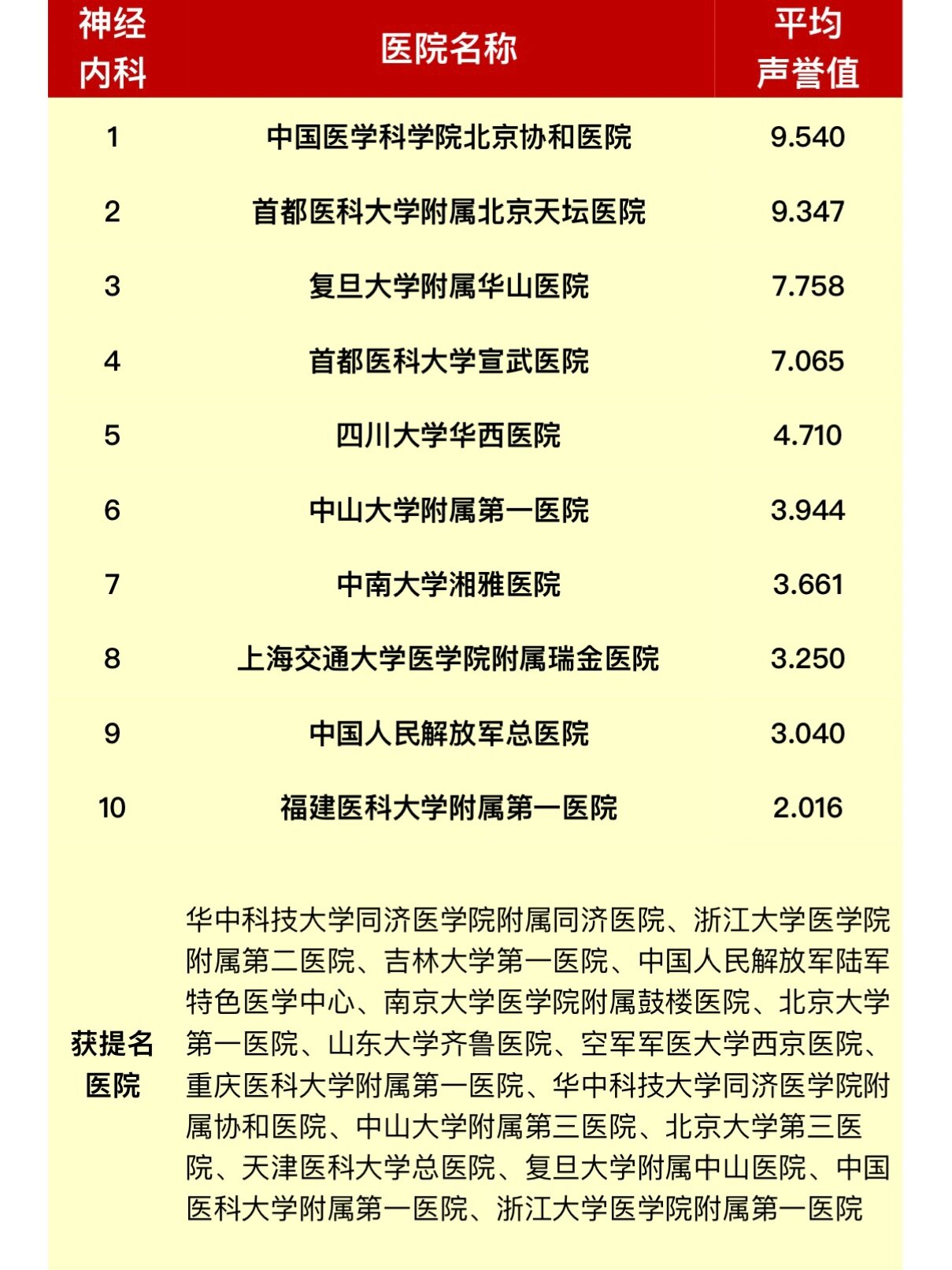 | 神经内科 | 医院名称 | 平均声誉值 |
|---|---|---|
| 1 | 中国医学科学院北京协和医院 | 9.540 |
| 2 | 首都医科大学附属北京天坛医院 | 9.347 |
| 3 | 复旦大学附属华山医院 | 7.758 |
| 4 | 首都医科大学宣武医院 | 7.065 |
| 5 | 四川大学华西医院 | 4.710 |
| 6 | 中山大学附属第一医院 | 3.944 |
| 7 | 中南大学湘雅医院 | 3.661 |
| 8 | 上海交通大学医学院附属瑞金医院 | 3.250 |
| 9 | 中国人民解放军总医院 | 3.040 |
| 10 | 福建医科大学附属第一医院 | 2.016 |
| 获提名医院 | 华中科技大学同济医学院附属同济医院、浙江大学医学院附属第二医院、吉林大学第一医院、中国人民解放军陆军特色医学中心、南京大学医学院附属鼓楼医院、北京大学第一医院、山东大学齐鲁医院、空军军医大学西京医院、重庆医科大学附属第一医院、华中科技大学同济医学院附属协和医院、中山大学附属第三医院、北京大学第三医院、天津医科大学总医院、复旦大学附属中山医院、中国医科大学附属第一医院、浙江大学医学院附属第一医院 | |